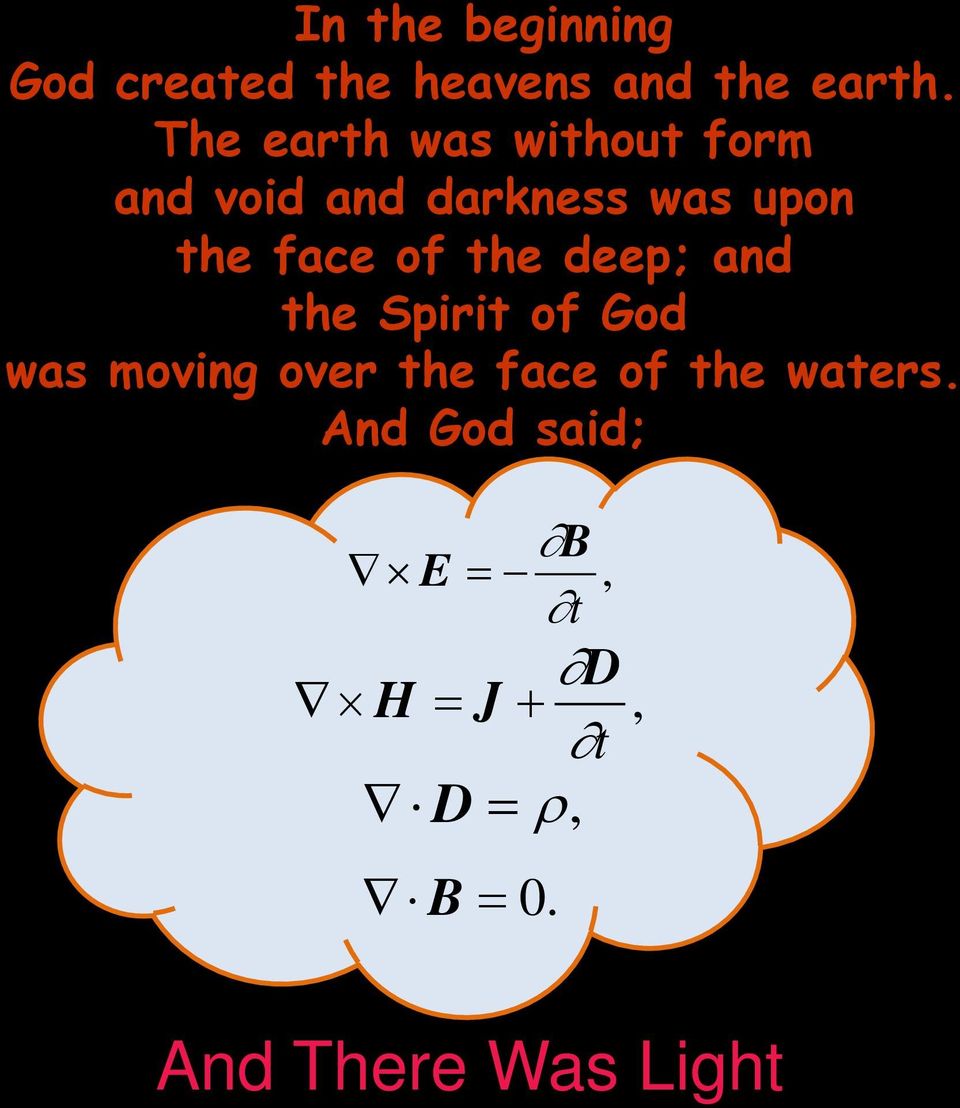 In the beginning God created the heavens and the earth. The earth was without form and void and darkness was upon the face of the deep; and the Spirit of God was moving over the face of the waters. And God said;

$\nabla \times \boldsymbol{E} = -\frac{\partial \boldsymbol{B}}{\partial t},$

$\nabla \times \boldsymbol{H} = \boldsymbol{J} + \frac{\partial \boldsymbol{D}}{\partial t},$

$\nabla \cdot \boldsymbol{D} = \rho,$

$\nabla \cdot \boldsymbol{B} = 0.$

And There Was Light